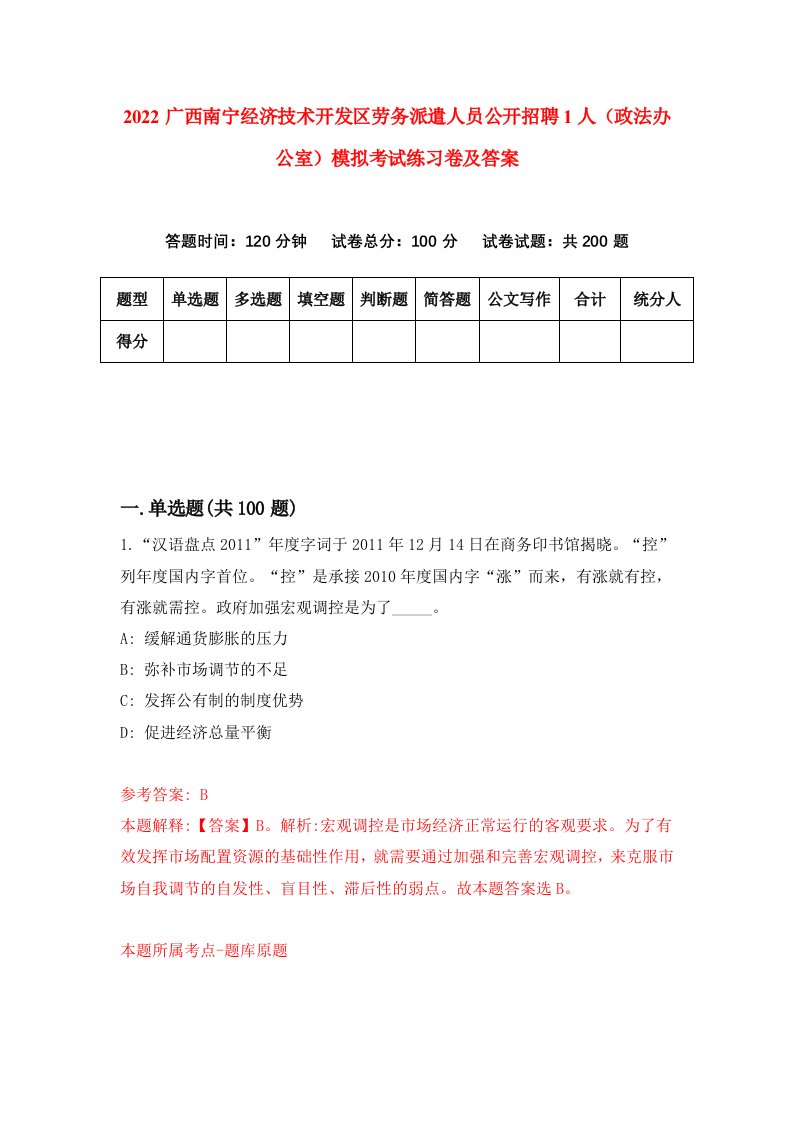 2022 广西南宁经济技术开发区劳务派遣人员公开招聘 1 人（政法办公室）模拟考试练习卷及答案

答题时间：120 分钟　试卷总分：100 分　试卷试题：共 200 题

| 题型 | 单选题 | 多选题 | 填空题 | 判断题 | 简答题 | 公文写作 | 合计 | 统分人 |
|---|---|---|---|---|---|---|---|---|
| 得分 | | | | | | | | |

一.单选题(共 100 题)

1.“汉语盘点 2011”年度字词于 2011 年 12 月 14 日在商务印书馆揭晓。“控”列年度国内字首位。“控”是承接 2010 年度国内字“涨”而来，有涨就有控，有涨就需控。政府加强宏观调控是为了_____。

A: 缓解通货膨胀的压力

B: 弥补市场调节的不足

C: 发挥公有制的制度优势

D: 促进经济总量平衡

参考答案: B

本题解释:【答案】B。解析:宏观调控是市场经济正常运行的客观要求。为了有效发挥市场配置资源的基础性作用，就需要通过加强和完善宏观调控，来克服市场自我调节的自发性、盲目性、滞后性的弱点。故本题答案选 B。

本题所属考点-题库原题